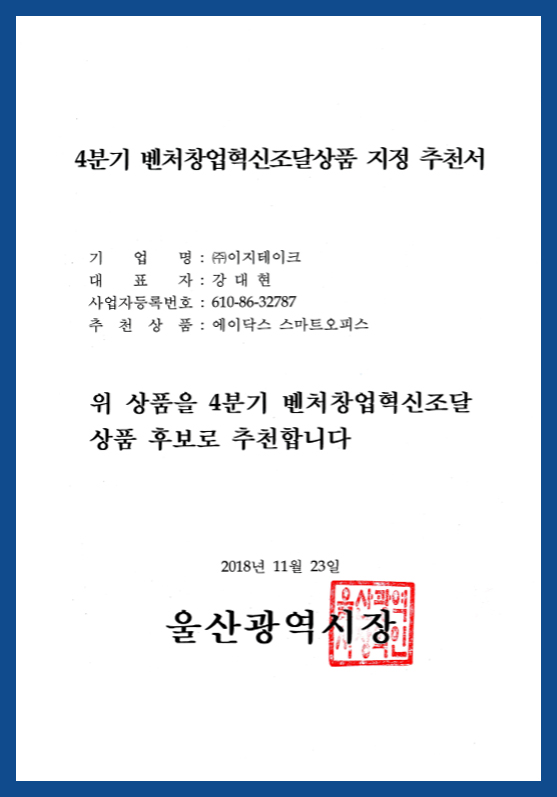 4분기 벤처창업혁신조달상품 지정 추천서

기 업 명 : ㈜이지테이크
대 표 자 : 강 대 현
사업자등록번호 : 610-86-32787
추 천 상 품 : 에이닥스 스마트오피스

위 상품을 4분기 벤처창업혁신조달 상품 후보로 추천합니다

2018년 11월 23일

울산광역시장

울산광역시장인